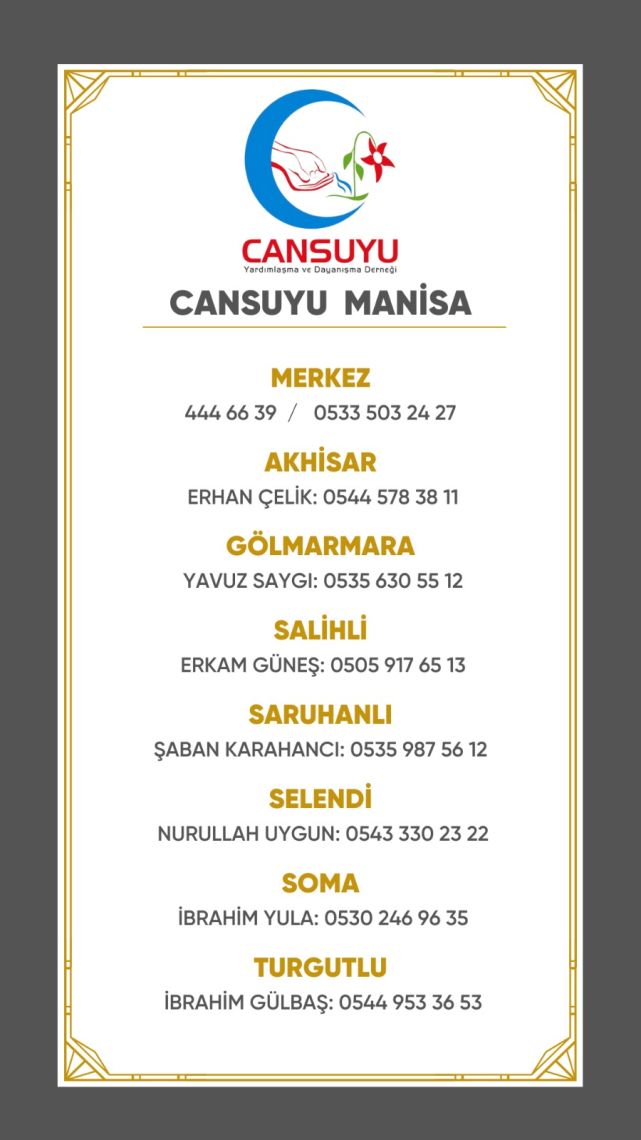 CANSUYU
Yardımlaşma ve Dayanışma Derneği

CANSUYU MANİSA

MERKEZ
444 66 39 / 0533 503 24 27

AKHİSAR
ERHAN ÇELİK: 0544 578 38 11

GÖLMARMARA
YAVUZ SAYGI: 0535 630 55 12

SALİHLİ
ERKAM GÜNEŞ: 0505 917 65 13

SARUHANLI
ŞABAN KARAHANCI: 0535 987 56 12

SELENDİ
NURULLAH UYGUN: 0543 330 23 22

SOMA
İBRAHİM YULA: 0530 246 96 35

TURGUTLU
İBRAHİM GÜLBAŞ: 0544 953 36 53